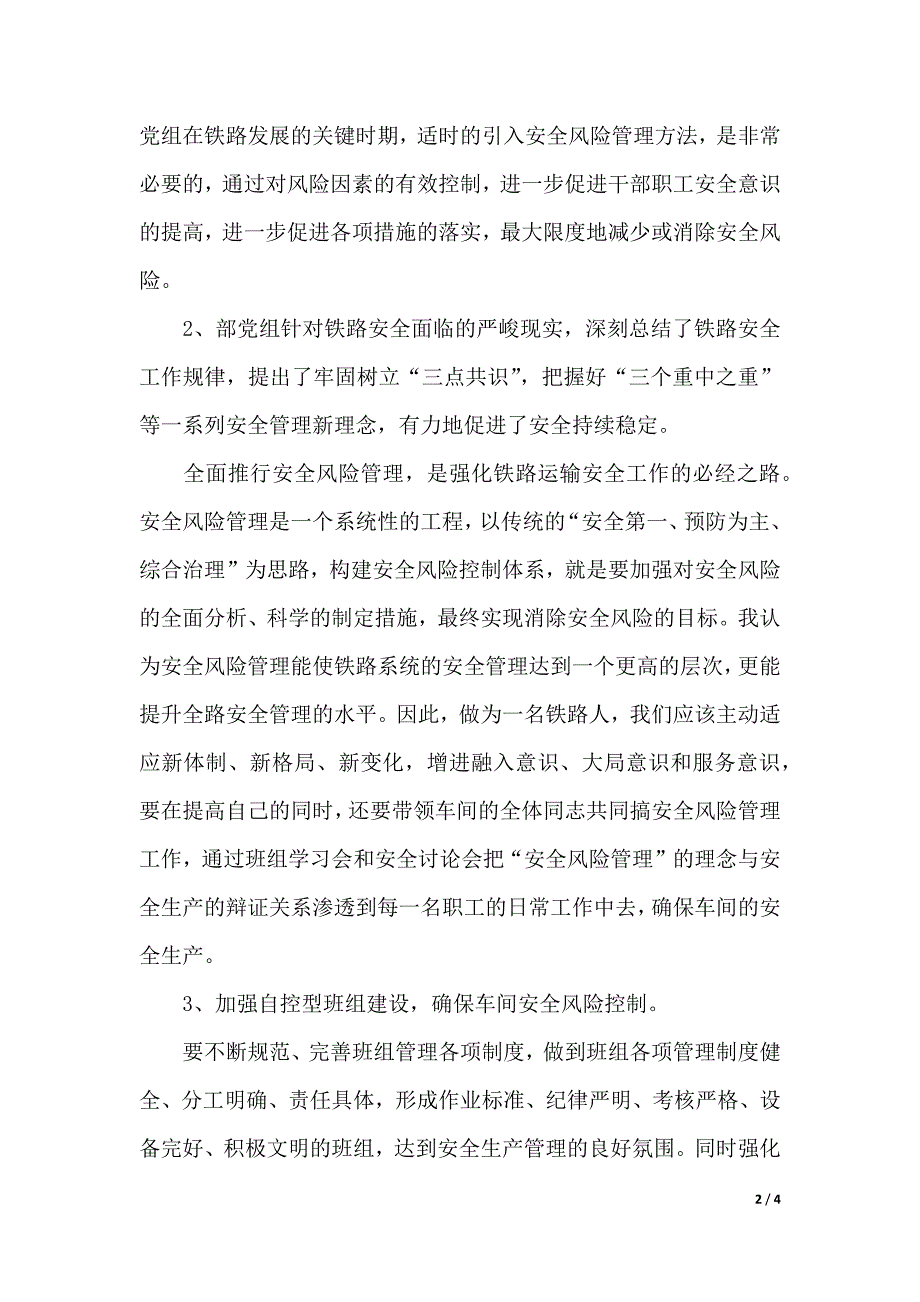 党组在铁路发展的关键时期，适时的引入安全风险管理方法，是非常必要的，通过对风险因素的有效控制，进一步促进干部职工安全意识的提高，进一步促进各项措施的落实，最大限度地减少或消除安全风险。

2、部党组针对铁路安全面临的严峻现实，深刻总结了铁路安全工作规律，提出了牢固树立“三点共识”，把握好“三个重中之重”等一系列安全管理新理念，有力地促进了安全持续稳定。

全面推行安全风险管理，是强化铁路运输安全工作的必经之路。安全风险管理是一个系统性的工程，以传统的“安全第一、预防为主、综合治理”为思路，构建安全风险控制体系，就是要加强对安全风险的全面分析、科学的制定措施，最终实现消除安全风险的目标。我认为安全风险管理能使铁路系统的安全管理达到一个更高的层次，更能提升全路安全管理的水平。因此，做为一名铁路人，我们应该主动适应新体制、新格局、新变化，增进融入意识、大局意识和服务意识，要在提高自己的同时，还要带领车间的全体同志共同搞安全风险管理工作，通过班组学习会和安全讨论会把“安全风险管理”的理念与安全生产的辩证关系渗透到每一名职工的日常工作中去，确保车间的安全生产。

3、加强自控型班组建设，确保车间安全风险控制。

要不断规范、完善班组管理各项制度，做到班组各项管理制度健全、分工明确、责任具体，形成作业标准、纪律严明、考核严格、设备完好、积极文明的班组，达到安全生产管理的良好氛围。同时强化

2 / 4